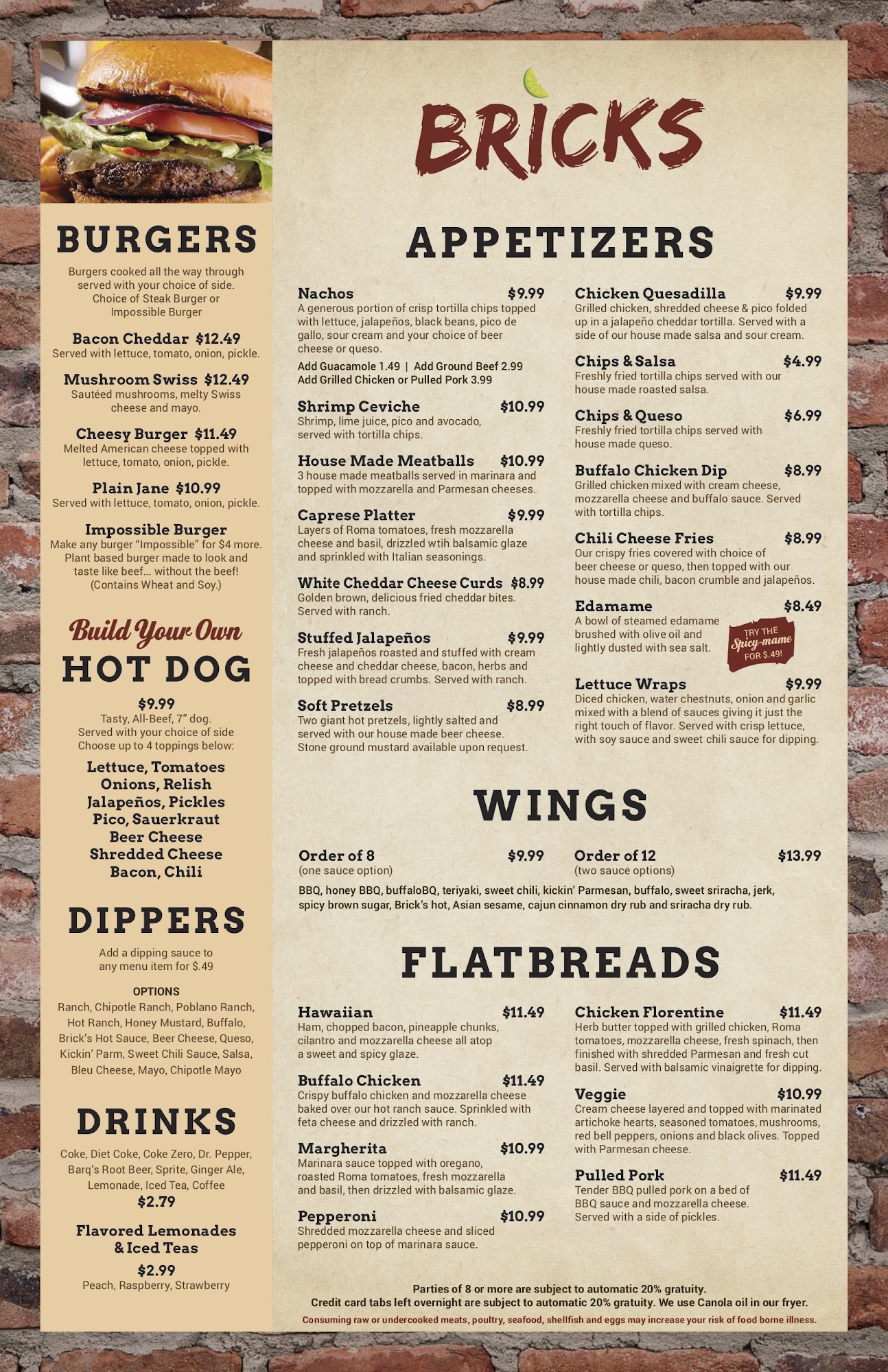 BURGERS

Burgers cooked all the way through served with your choice of side. Choice of Steak Burger or Impossible Burger

Bacon Cheddar $12.49
Served with lettuce, tomato, onion, pickle.

Mushroom Swiss $12.49
Sautéed mushrooms, melty Swiss cheese and mayo.

Cheesy Burger $11.49
Melted American cheese topped with lettuce, tomato, onion, pickle.

Plain Jane $10.99
Served with lettuce, tomato, onion, pickle.

Impossible Burger
Make any burger "Impossible" for $4 more. Plant based burger made to look and taste like beef... without the beef! (Contains Wheat and Soy.)

Build Your Own
HOT DOG
$9.99
Tasty, All-Beef, 7" dog.
Served with your choice of side
Choose up to 4 toppings below:

Lettuce, Tomatoes
Onions, Relish
Jalapeños, Pickles
Pico, Sauerkraut
Beer Cheese
Shredded Cheese
Bacon, Chili

DIPPERS

Add a dipping sauce to any menu item for $.49

OPTIONS
Ranch, Chipotle Ranch, Poblano Ranch, Hot Ranch, Honey Mustard, Buffalo, Brick's Hot Sauce, Beer Cheese, Queso, Kickin' Parm, Sweet Chili Sauce, Salsa, Bleu Cheese, Mayo, Chipotle Mayo

DRINKS

Coke, Diet Coke, Coke Zero, Dr. Pepper, Barq's Root Beer, Sprite, Ginger Ale, Lemonade, Iced Tea, Coffee
$2.79

Flavored Lemonades & Iced Teas
$2.99
Peach, Raspberry, Strawberry

BRICKS

APPETIZERS

Nachos $9.99
A generous portion of crisp tortilla chips topped with lettuce, jalapeños, black beans, pico de gallo, sour cream and your choice of beer cheese or queso.
Add Guacamole 1.49 | Add Ground Beef 2.99
Add Grilled Chicken or Pulled Pork 3.99

Shrimp Ceviche $10.99
Shrimp, lime juice, pico and avocado, served with tortilla chips.

House Made Meatballs $10.99
3 house made meatballs served in marinara and topped with mozzarella and Parmesan cheeses.

Caprese Platter $9.99
Layers of Roma tomatoes, fresh mozzarella cheese and basil, drizzled wtih balsamic glaze and sprinkled with Italian seasonings.

White Cheddar Cheese Curds $8.99
Golden brown, delicious fried cheddar bites. Served with ranch.

Stuffed Jalapeños $9.99
Fresh jalapeños roasted and stuffed with cream cheese and cheddar cheese, bacon, herbs and topped with bread crumbs. Served with ranch.

Soft Pretzels $8.99
Two giant hot pretzels, lightly salted and served with our house made beer cheese. Stone ground mustard available upon request.

Chicken Quesadilla $9.99
Grilled chicken, shredded cheese & pico folded up in a jalapeño cheddar tortilla. Served with a side of our house made salsa and sour cream.

Chips & Salsa $4.99
Freshly fried tortilla chips served with our house made roasted salsa.

Chips & Queso $6.99
Freshly fried tortilla chips served with house made queso.

Buffalo Chicken Dip $8.99
Grilled chicken mixed with cream cheese, mozzarella cheese and buffalo sauce. Served with tortilla chips.

Chili Cheese Fries $8.99
Our crispy fries covered with choice of beer cheese or queso, then topped with our house made chili, bacon crumble and jalapeños.

Edamame $8.49
A bowl of steamed edamame brushed with olive oil and lightly dusted with sea salt.
TRY THE Spicy-mame FOR $.49!

Lettuce Wraps $9.99
Diced chicken, water chestnuts, onion and garlic mixed with a blend of sauces giving it just the right touch of flavor. Served with crisp lettuce, with soy sauce and sweet chili sauce for dipping.

WINGS

Order of 8 $9.99
(one sauce option)

Order of 12 $13.99
(two sauce options)

BBQ, honey BBQ, buffaloBQ, teriyaki, sweet chili, kickin' Parmesan, buffalo, sweet sriracha, jerk, spicy brown sugar, Brick's hot, Asian sesame, cajun cinnamon dry rub and sriracha dry rub.

FLATBREADS

Hawaiian $11.49
Ham, chopped bacon, pineapple chunks, cilantro and mozzarella cheese all atop a sweet and spicy glaze.

Buffalo Chicken $11.49
Crispy buffalo chicken and mozzarella cheese baked over our hot ranch sauce. Sprinkled with feta cheese and drizzled with ranch.

Margherita $10.99
Marinara sauce topped with oregano, roasted Roma tomatoes, fresh mozzarella and basil, then drizzled with balsamic glaze.

Pepperoni $10.99
Shredded mozzarella cheese and sliced pepperoni on top of marinara sauce.

Chicken Florentine $11.49
Herb butter topped with grilled chicken, Roma tomatoes, mozzarella cheese, fresh spinach, then finished with shredded Parmesan and fresh cut basil. Served with balsamic vinaigrette for dipping.

Veggie $10.99
Cream cheese layered and topped with marinated artichoke hearts, seasoned tomatoes, mushrooms, red bell peppers, onions and black olives. Topped with Parmesan cheese.

Pulled Pork $11.49
Tender BBQ pulled pork on a bed of BBQ sauce and mozzarella cheese. Served with a side of pickles.

Parties of 8 or more are subject to automatic 20% gratuity.
Credit card tabs left overnight are subject to automatic 20% gratuity. We use Canola oil in our fryer.
Consuming raw or undercooked meats, poultry, seafood, shellfish and eggs may increase your risk of food borne illness.